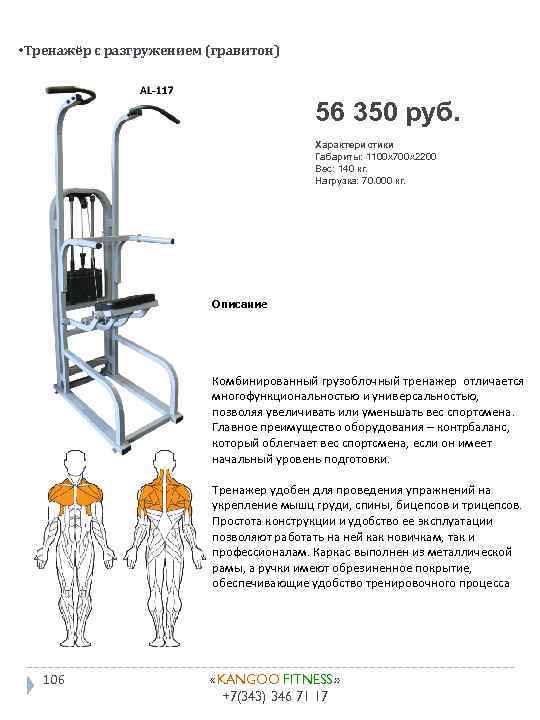 •Тренажёр с разгружением (гравитон)

AL-117

56 350 руб.

Характеристики
Габариты: 1100х700х2200
Вес: 140 кг.
Нагрузка: 70.000 кг.

Описание

Комбинированный грузоблочный тренажер отличается многофункциональностью и универсальностью, позволяя увеличивать или уменьшать вес спортсмена. Главное преимущество оборудования – контрбаланс, который облегчает вес спортсмена, если он имеет начальный уровень подготовки.

Тренажер удобен для проведения упражнений на укрепление мышц груди, спины, бицепсов и трицепсов. Простота конструкции и удобство ее эксплуатации позволяют работать на ней как новичкам, так и профессионалам. Каркас выполнен из металлической рамы, а ручки имеют обрезиненное покрытие, обеспечивающие удобство тренировочного процесса

106

«KANGOO FITNESS»
+7(343) 346 71 17